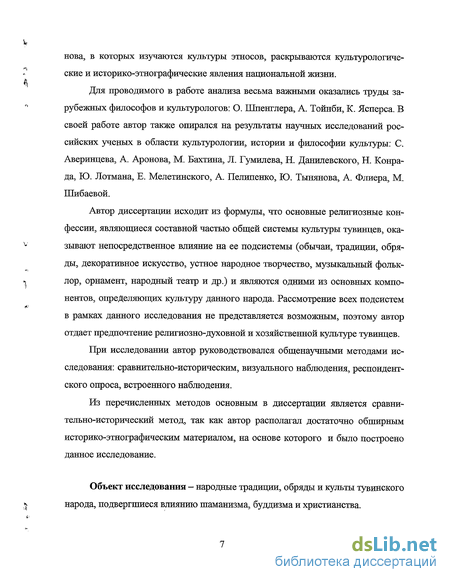 нова, в которых изучаются культуры этносов, раскрываются культурологические и историко-этнографические явления национальной жизни.

Для проводимого в работе анализа весьма важными оказались труды зарубежных философов и культурологов: О. Шпенглера, А. Тойнби, К. Ясперса. В своей работе автор также опирался на результаты научных исследований российских ученых в области культурологии, истории и философии культуры: С. Аверинцева, А. Аронова, М. Бахтина, Л. Гумилева, Н. Данилевского, Н. Конрада, Ю. Лотмана, Е. Мелетинского, А. Пелипенко, Ю. Тынянова, А. Флиера, М. Шибаевой.

Автор диссертации исходит из формулы, что основные религиозные конфессии, являющиеся составной частью общей системы культуры тувинцев, оказывают непосредственное влияние на ее подсистемы (обычаи, традиции, обряды, декоративное искусство, устное народное творчество, музыкальный фольклор, орнамент, народный театр и др.) и являются одними из основных компонентов, определяющих культуру данного народа. Рассмотрение всех подсистем в рамках данного исследования не представляется возможным, поэтому автор отдает предпочтение религиозно-духовной и хозяйственной культуре тувинцев.

При исследовании автор руководствовался общенаучными методами исследования: сравнительно-историческим, визуального наблюдения, респондентского опроса, встроенного наблюдения.

Из перечисленных методов основным в диссертации является сравнительно-исторический метод, так как автор располагал достаточно обширным историко-этнографическим материалом, на основе которого и было построено данное исследование.

Объект исследования – народные традиции, обряды и культы тувинского народа, подвергшиеся влиянию шаманизма, буддизма и христианства.

7

dsLib.net
библиотека диссертаций